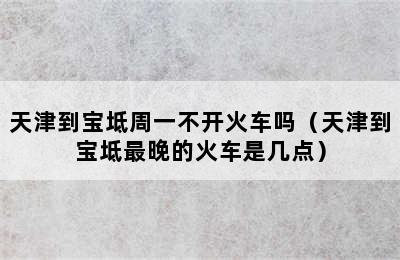 天津到宝坻周一不开火车吗（天津到宝坻最晚的火车是几点）